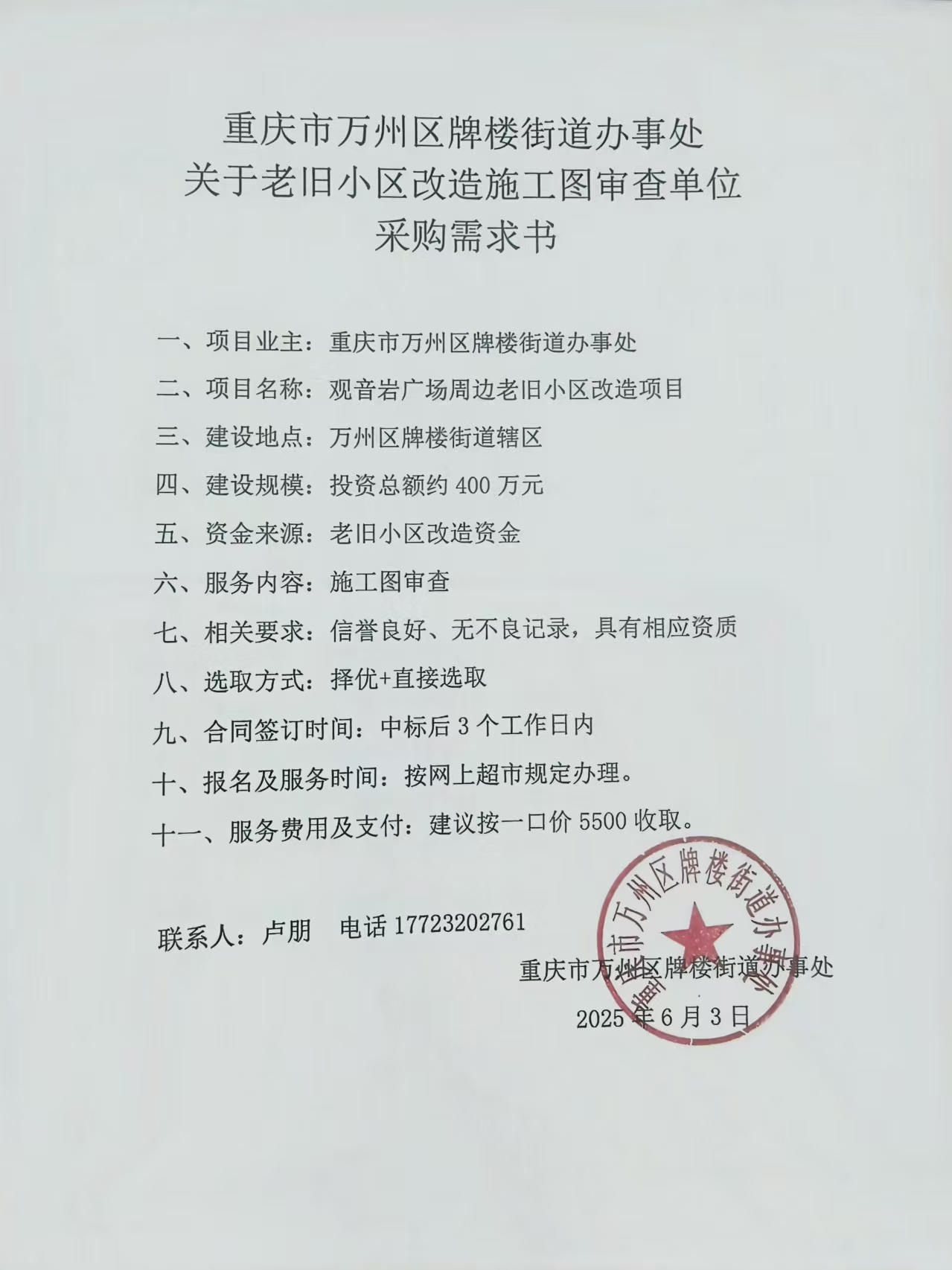 重庆市万州区牌楼街道办事处
关于老旧小区改造施工图审查单位
采购需求书

一、项目业主：重庆市万州区牌楼街道办事处

二、项目名称：观音岩广场周边老旧小区改造项目

三、建设地点：万州区牌楼街道辖区

四、建设规模：投资总额约 400 万元

五、资金来源：老旧小区改造资金

六、服务内容：施工图审查

七、相关要求：信誉良好、无不良记录，具有相应资质

八、选取方式：择优+直接选取

九、合同签订时间：中标后 3 个工作日内

十、报名及服务时间：按网上超市规定办理。

十一、服务费用及支付：建议按一口价 5500 收取。

联系人：卢朋　电话 17723202761

重庆市万州区牌楼街道办事处

2025 年 6 月 3 日

重庆市万州区牌楼街道办事处